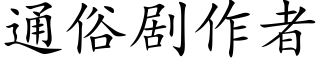 通俗剧作者